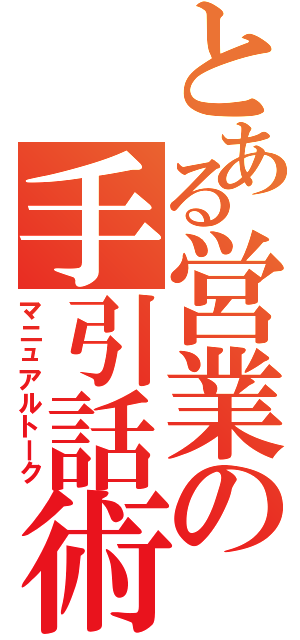 とある営業の手引話術

マニュアルトーク